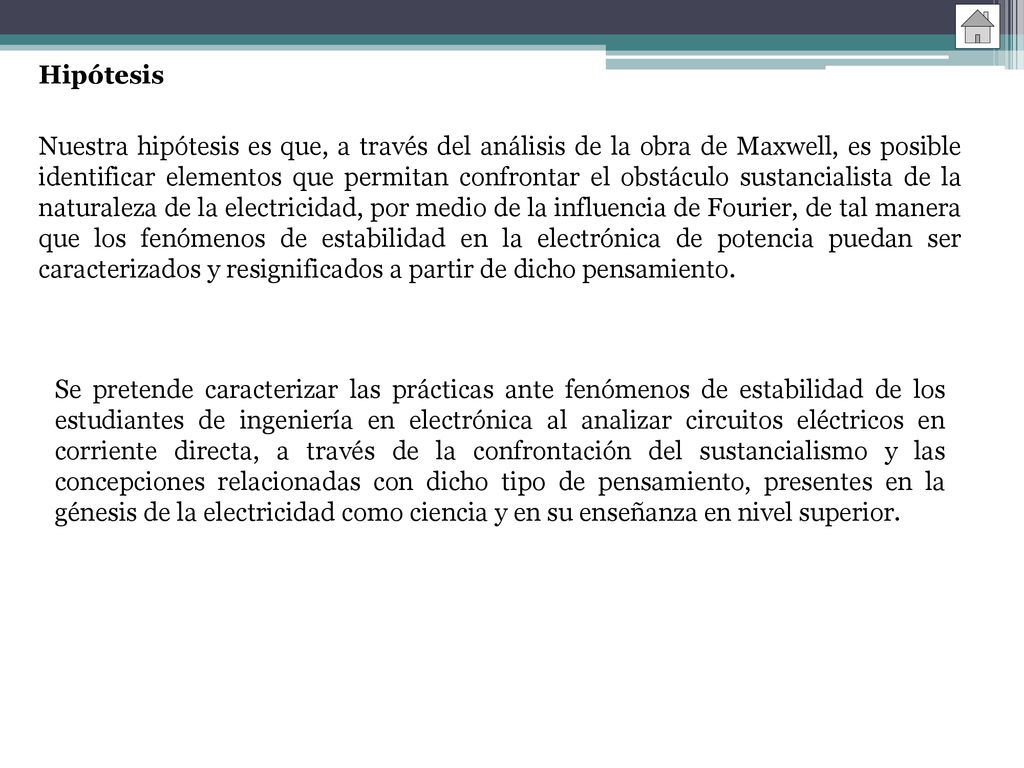 Hipótesis

Nuestra hipótesis es que, a través del análisis de la obra de Maxwell, es posible identificar elementos que permitan confrontar el obstáculo sustancialista de la naturaleza de la electricidad, por medio de la influencia de Fourier, de tal manera que los fenómenos de estabilidad en la electrónica de potencia puedan ser caracterizados y resignificados a partir de dicho pensamiento.

Se pretende caracterizar las prácticas ante fenómenos de estabilidad de los estudiantes de ingeniería en electrónica al analizar circuitos eléctricos en corriente directa, a través de la confrontación del sustancialismo y las concepciones relacionadas con dicho tipo de pensamiento, presentes en la génesis de la electricidad como ciencia y en su enseñanza en nivel superior.